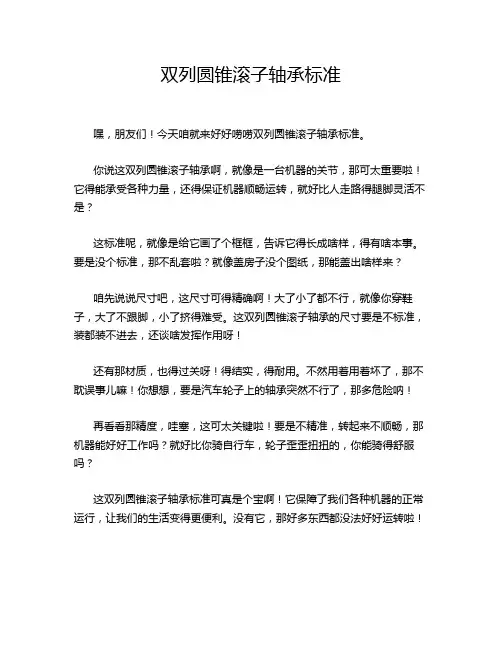 双列圆锥滚子轴承标准

嘿，朋友们！今天咱就来好好唠唠双列圆锥滚子轴承标准。

你说这双列圆锥滚子轴承啊，就像是一台机器的关节，那可太重要啦！它得能承受各种力量，还得保证机器顺畅运转，就好比人走路得腿脚灵活不是？

这标准呢，就像是给它画了个框框，告诉它得长成啥样，得有啥本事。要是没个标准，那不乱套啦？就像盖房子没个图纸，那能盖出啥样来？

咱先说说尺寸吧，这尺寸可得精确啊！大了小了都不行，就像你穿鞋子，大了不跟脚，小了挤得难受。这双列圆锥滚子轴承的尺寸要是不标准，装都装不进去，还谈啥发挥作用呀！

还有那材质，也得过关呀！得结实，得耐用。不然用着用着坏了，那不耽误事儿嘛！你想想，要是汽车轮子上的轴承突然不行了，那多危险呐！

再看看那精度，哇塞，这可太关键啦！要是不精准，转起来不顺畅，那机器能好好工作吗？就好比你骑自行车，轮子歪歪扭扭的，你能骑得舒服吗？

这双列圆锥滚子轴承标准可真是个宝啊！它保障了我们各种机器的正常运行，让我们的生活变得更便利。没有它，那好多东西都没法好好运转啦！